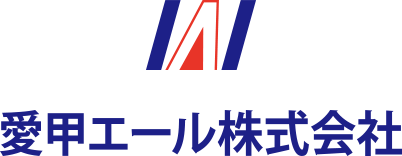 愛甲エール株式会社